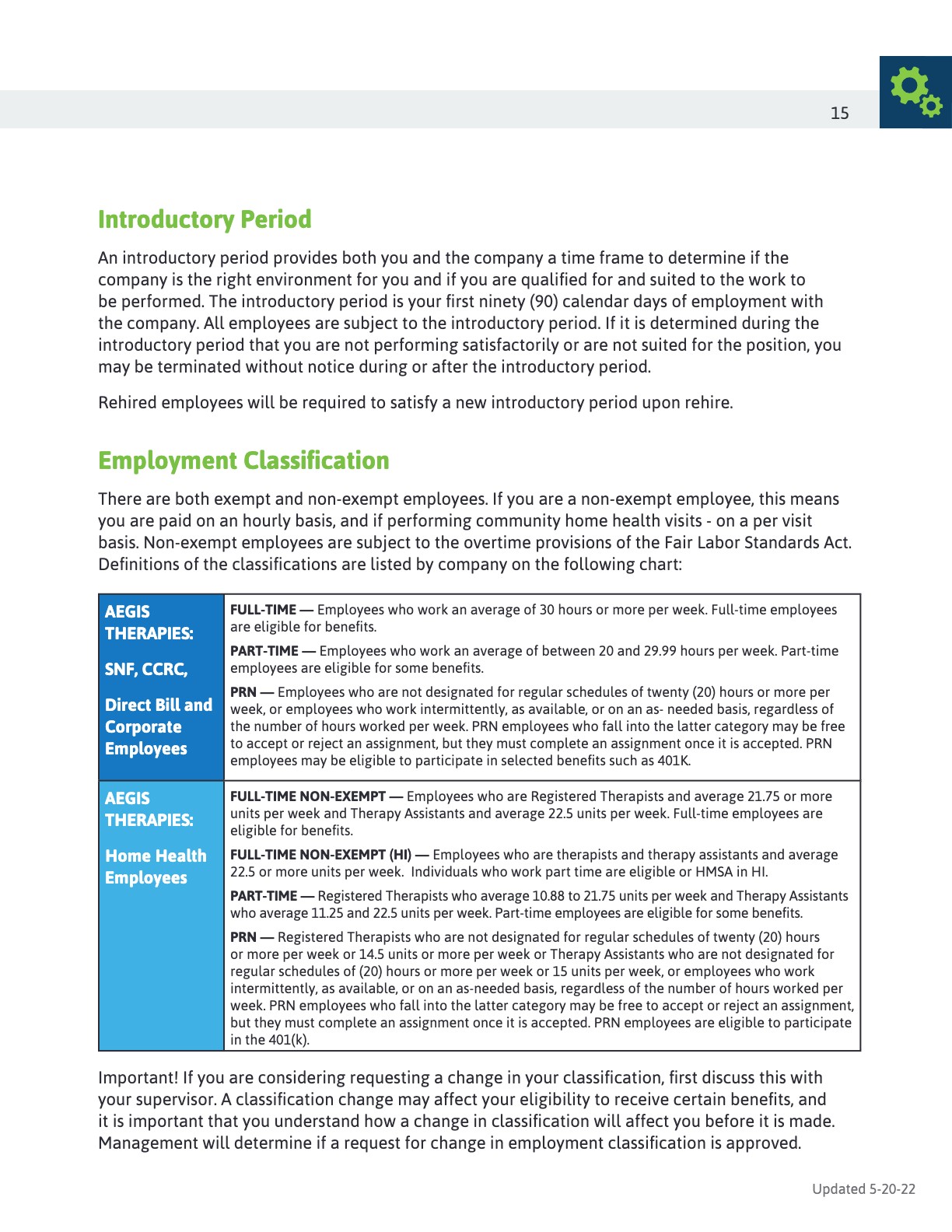 15

Introductory Period

An introductory period provides both you and the company a time frame to determine if the company is the right environment for you and if you are qualified for and suited to the work to be performed. The introductory period is your first ninety (90) calendar days of employment with the company. All employees are subject to the introductory period. If it is determined during the introductory period that you are not performing satisfactorily or are not suited for the position, you may be terminated without notice during or after the introductory period.

Rehired employees will be required to satisfy a new introductory period upon rehire.

Employment Classification

There are both exempt and non-exempt employees. If you are a non-exempt employee, this means you are paid on an hourly basis, and if performing community home health visits - on a per visit basis. Non-exempt employees are subject to the overtime provisions of the Fair Labor Standards Act. Definitions of the classifications are listed by company on the following chart:

| | |
|---|---|
| AEGIS THERAPIES: SNF, CCRC, Direct Bill and Corporate Employees | FULL-TIME — Employees who work an average of 30 hours or more per week. Full-time employees are eligible for benefits. PART-TIME — Employees who work an average of between 20 and 29.99 hours per week. Part-time employees are eligible for some benefits. PRN — Employees who are not designated for regular schedules of twenty (20) hours or more per week, or employees who work intermittently, as available, or on an as- needed basis, regardless of the number of hours worked per week. PRN employees who fall into the latter category may be free to accept or reject an assignment, but they must complete an assignment once it is accepted. PRN employees may be eligible to participate in selected benefits such as 401K. |
| AEGIS THERAPIES: Home Health Employees | FULL-TIME NON-EXEMPT — Employees who are Registered Therapists and average 21.75 or more units per week and Therapy Assistants and average 22.5 units per week. Full-time employees are eligible for benefits. FULL-TIME NON-EXEMPT (HI) — Employees who are therapists and therapy assistants and average 22.5 or more units per week. Individuals who work part time are eligible or HMSA in HI. PART-TIME — Registered Therapists who average 10.88 to 21.75 units per week and Therapy Assistants who average 11.25 and 22.5 units per week. Part-time employees are eligible for some benefits. PRN — Registered Therapists who are not designated for regular schedules of twenty (20) hours or more per week or 14.5 units or more per week or Therapy Assistants who are not designated for regular schedules of (20) hours or more per week or 15 units per week, or employees who work intermittently, as available, or on an as-needed basis, regardless of the number of hours worked per week. PRN employees who fall into the latter category may be free to accept or reject an assignment, but they must complete an assignment once it is accepted. PRN employees are eligible to participate in the 401(k). |

Important! If you are considering requesting a change in your classification, first discuss this with your supervisor. A classification change may affect your eligibility to receive certain benefits, and it is important that you understand how a change in classification will affect you before it is made. Management will determine if a request for change in employment classification is approved.

Updated 5-20-22